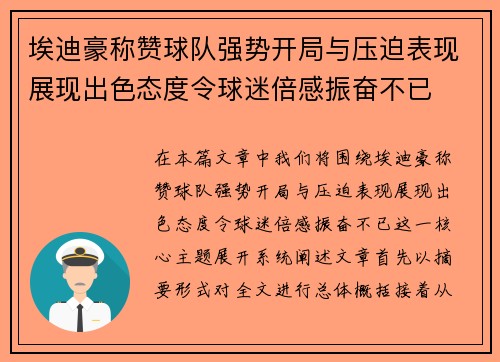 埃迪豪称赞球队强势开局与压迫表现展现出色态度令球迷倍感振奋不已

在本篇文章中我们将围绕埃迪豪称赞球队强势开局与压迫表现展现出色态度令球迷倍感振奋不已这一核心主题展开系统阐述文章首先以摘要形式对全文进行总体概括接着从